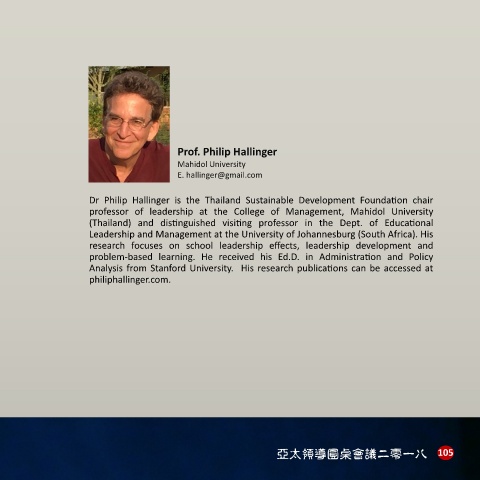 Prof. Philip Hallinger
Mahidol University
E. hallinger@gmail.com

Dr Philip Hallinger is the Thailand Sustainable Development Foundation chair professor of leadership at the College of Management, Mahidol University (Thailand) and distinguished visiting professor in the Dept. of Educational Leadership and Management at the University of Johannesburg (South Africa). His research focuses on school leadership effects, leadership development and problem-based learning. He received his Ed.D. in Administration and Policy Analysis from Stanford University. His research publications can be accessed at philiphallinger.com.

亞太領導圓桌會議二零一八 105